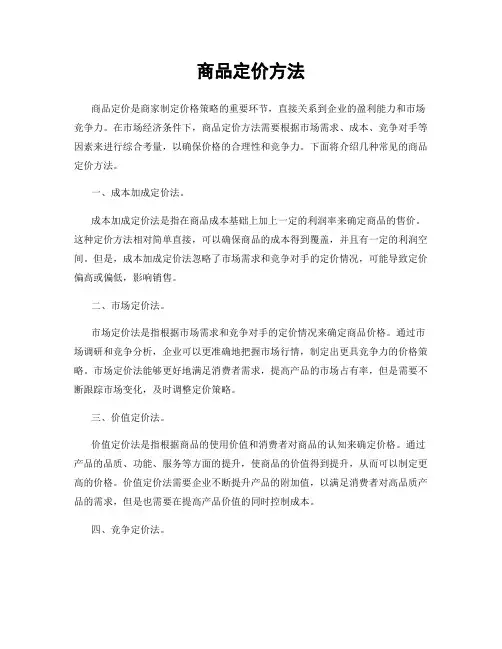 商品定价方法

商品定价是商家制定价格策略的重要环节，直接关系到企业的盈利能力和市场竞争力。在市场经济条件下，商品定价方法需要根据市场需求、成本、竞争对手等因素来进行综合考量，以确保价格的合理性和竞争力。下面将介绍几种常见的商品定价方法。

一、成本加成定价法。

成本加成定价法是指在商品成本基础上加上一定的利润率来确定商品的售价。这种定价方法相对简单直接，可以确保商品的成本得到覆盖，并且有一定的利润空间。但是，成本加成定价法忽略了市场需求和竞争对手的定价情况，可能导致定价偏高或偏低，影响销售。

二、市场定价法。

市场定价法是指根据市场需求和竞争对手的定价情况来确定商品价格。通过市场调研和竞争分析，企业可以更准确地把握市场行情，制定出更具竞争力的价格策略。市场定价法能够更好地满足消费者需求，提高产品的市场占有率，但是需要不断跟踪市场变化，及时调整定价策略。

三、价值定价法。

价值定价法是指根据商品的使用价值和消费者对商品的认知来确定价格。通过产品的品质、功能、服务等方面的提升，使商品的价值得到提升，从而可以制定更高的价格。价值定价法需要企业不断提升产品的附加值，以满足消费者对高品质产品的需求，但是也需要在提高产品价值的同时控制成本。

四、竞争定价法。